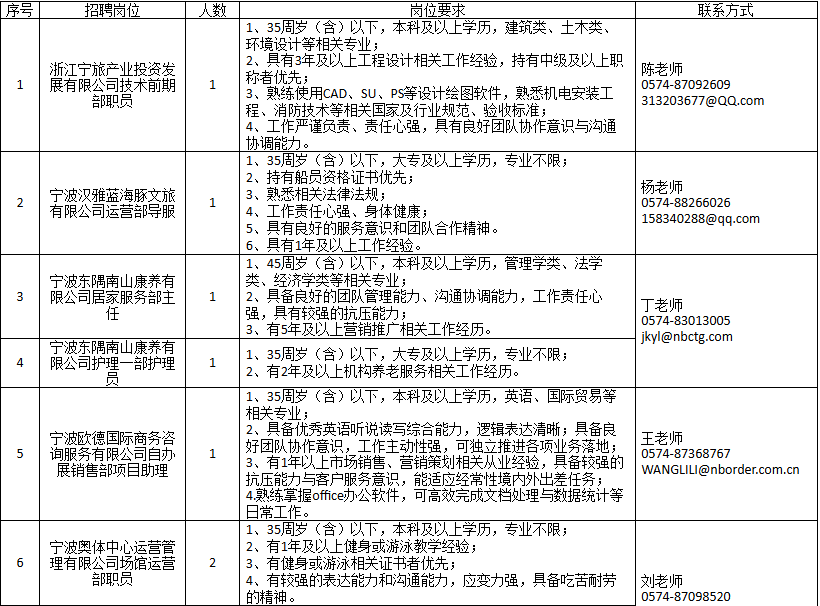 | 序号 | 招聘岗位 | 人数 | 岗位要求 | 联系方式 |
|---|---|---|---|---|
| 1 | 浙江宁旅产业投资发展有限公司技术前期部职员 | 1 | 1、35周岁（含）以下，本科及以上学历，建筑类、土木类、环境设计等相关专业；2、具有3年及以上工程设计相关工作经验，持有中级及以上职称者优先；3、熟练使用CAD、SU、PS等设计绘图软件，熟悉机电安装工程、消防技术等相关国家及行业规范、验收标准；4、工作严谨负责、责任心强，具有良好团队协作意识与沟通协调能力。 | 陈老师 0574-87092609 313203677@QQ.com |
| 2 | 宁波汉雅蓝海豚文旅有限公司运营部导服 | 1 | 1、35周岁（含）以下，大专及以上学历，专业不限；2、持有船员资格证书优先；3、熟悉相关法律法规；4、工作责任心强、身体健康；5、具有良好的服务意识和团队合作精神。6、具有1年及以上工作经验。 | 杨老师 0574-88266026 158340288@qq.com |
| 3 | 宁波东隅南山康养有限公司居家服务部主任 | 1 | 1、45周岁（含）以下，本科及以上学历，管理学类、法学类、经济学类等相关专业；2、具备良好的团队管理能力、沟通协调能力，工作责任心强，具有较强的抗压能力；3、有5年及以上营销推广相关工作经历。 | 丁老师 0574-83013005 jkyl@nbctg.com |
| 4 | 宁波东隅南山康养有限公司护理一部护理员 | 1 | 1、35周岁（含）以下，大专及以上学历，专业不限；2、有2年及以上机构养老服务相关工作经历。 | |
| 5 | 宁波欧德国际商务咨询服务有限公司自办展销售部项目助理 | 1 | 1、35周岁（含）以下，本科及以上学历，英语、国际贸易等相关专业；2、具备优秀英语听说读写综合能力，逻辑表达清晰；具备良好团队协作意识，工作主动性强，可独立推进各项业务落地；3、有1年以上市场销售、营销策划相关从业经验，具备较强的抗压能力与客户服务意识，能适应经常性境内外出差任务；4.熟练掌握office办公软件，可高效完成文档处理与数据统计等日常工作。 | 王老师 0574-87368767 WANGLILI@nborder.com.cn |
| 6 | 宁波奥体中心运营管理有限公司场馆运营部职员 | 2 | 1、35周岁（含）以下，本科及以上学历，专业不限；2、有1年及以上健身或游泳教学经验；3、有健身或游泳相关证书者优先；4、有较强的表达能力和沟通能力，应变力强，具备吃苦耐劳的精神。 | 刘老师 0574-87098520 |